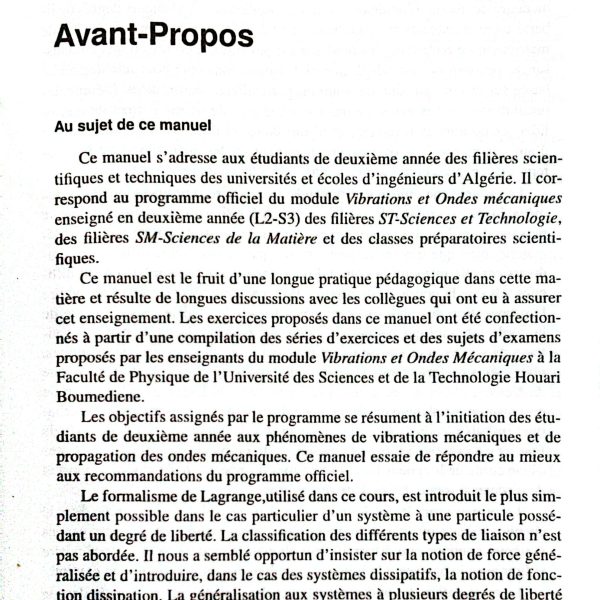 Avant-Propos

Au sujet de ce manuel

Ce manuel s'adresse aux étudiants de deuxième année des filières scientifiques et techniques des universités et écoles d'ingénieurs d'Algérie. Il correspond au programme officiel du module Vibrations et Ondes mécaniques enseigné en deuxième année (L2-S3) des filières ST-Sciences et Technologie, des filières SM-Sciences de la Matière et des classes préparatoires scientifiques.

Ce manuel est le fruit d'une longue pratique pédagogique dans cette matière et résulte de longues discussions avec les collègues qui ont eu à assurer cet enseignement. Les exercices proposés dans ce manuel ont été confectionnés à partir d'une compilation des séries d'exercices et des sujets d'examens proposés par les enseignants du module Vibrations et Ondes Mécaniques à la Faculté de Physique de l'Université des Sciences et de la Technologie Houari Boumediene.

Les objectifs assignés par le programme se résument à l'initiation des étudiants de deuxième année aux phénomènes de vibrations mécaniques et de propagation des ondes mécaniques. Ce manuel essaie de répondre au mieux aux recommandations du programme officiel.

Le formalisme de Lagrange,utilisé dans ce cours, est introduit le plus simplement possible dans le cas particulier d'un système à une particule possédant un degré de liberté. La classification des différents types de liaison n'est pas abordée. Il nous a semblé opportun d'insister sur la notion de force généralisée et d'introduire, dans le cas des systèmes dissipatifs, la notion de fonction dissipation. La généralisation aux systèmes à plusieurs degrés de liberté